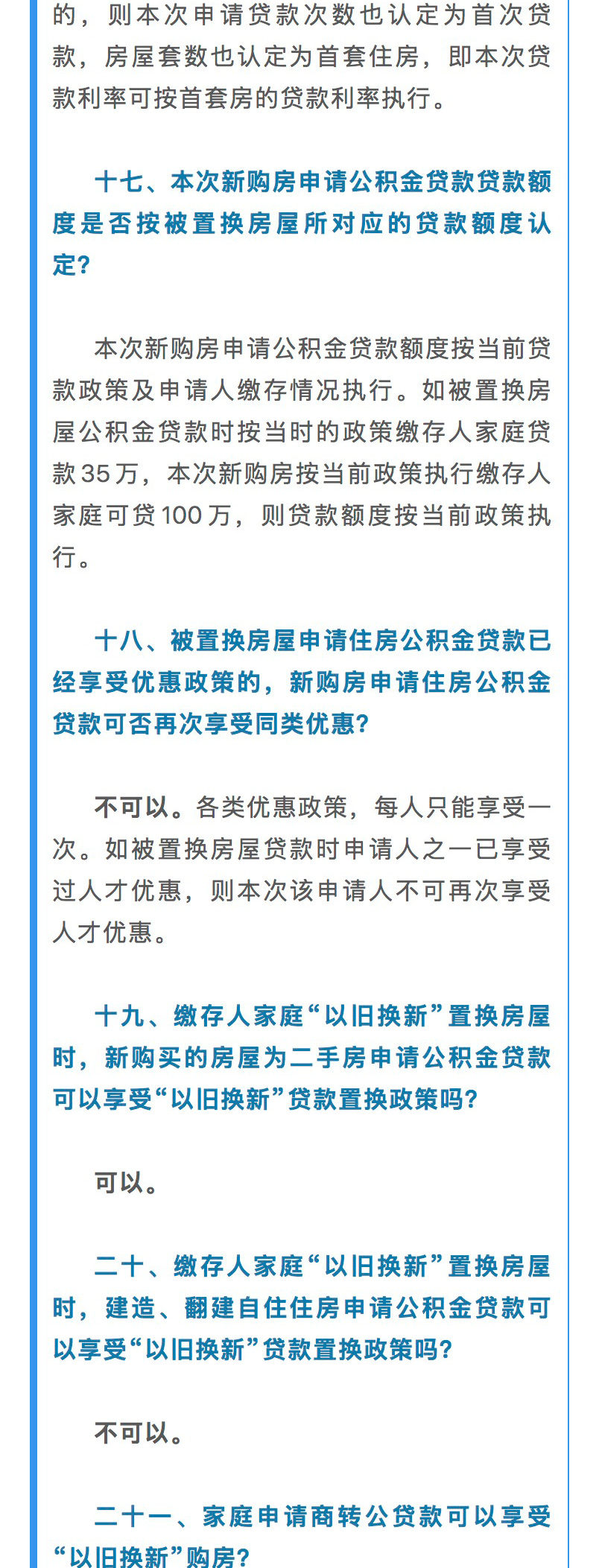 的，则本次申请贷款次数也认定为首次贷款，房屋套数也认定为首套住房，即本次贷款利率可按首套房的贷款利率执行。

十七、本次新购房申请公积金贷款贷款额度是否按被置换房屋所对应的贷款额度认定？

本次新购房申请公积金贷款额度按当前贷款政策及申请人缴存情况执行。如被置换房屋公积金贷款时按当时的政策缴存人家庭贷款35万，本次新购房按当前政策执行缴存人家庭可贷100万，则贷款额度按当前政策执行。

十八、被置换房屋申请住房公积金贷款已经享受优惠政策的，新购房申请住房公积金贷款可否再次享受同类优惠？

不可以。各类优惠政策，每人只能享受一次。如被置换房屋贷款时申请人之一已享受过人才优惠，则本次该申请人不可再次享受人才优惠。

十九、缴存人家庭“以旧换新”置换房屋时，新购买的房屋为二手房申请公积金贷款可以享受“以旧换新”贷款置换政策吗？

可以。

二十、缴存人家庭“以旧换新”置换房屋时，建造、翻建自住住房申请公积金贷款可以享受“以旧换新”贷款置换政策吗？

不可以。

二十一、家庭申请商转公贷款可以享受“以旧换新”购房？